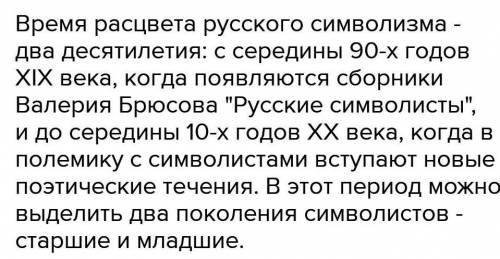 Время расцвета русского символизма - два десятилетия: с середины 90-х годов XIX века, когда появляются сборники Валерия Брюсова "Русские символисты", и до середины 10-х годов XX века, когда в полемику с символистами вступают новые поэтические течения. В этот период можно выделить два поколения символистов - старшие и младшие.